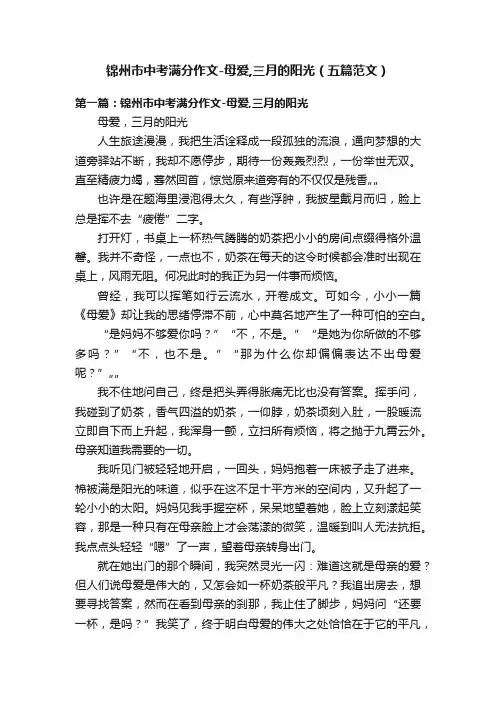 锦州市中考满分作文-母爱,三月的阳光（五篇范文）

第一篇：锦州市中考满分作文-母爱,三月的阳光

母爱，三月的阳光

人生旅途漫漫，我把生活诠释成一段孤独的流浪，通向梦想的大道旁驿站不断，我却不愿停步，期待一份轰轰烈烈，一份举世无双。直至精疲力竭，蓦然回首，惊觉原来道旁有的不仅仅是残香„„

也许是在题海里浸泡得太久，有些浮肿，我披星戴月而归，脸上总是挥不去“疲倦”二字。

打开灯，书桌上一杯热气腾腾的奶茶把小小的房间点缀得格外温馨。我并不奇怪，一点也不，奶茶在每天的这个时候都会准时出现在桌上，风雨无阻。何况此时的我正为另一件事而烦恼。

曾经，我可以挥笔如行云流水，开卷成文。可如今，小小一篇《母爱》却让我的思绪停滞不前，心中莫名地产生了一种可怕的空白。

“是妈妈不够爱你吗？”“不，不是。”“是她为你所做的不够多吗？”“不，也不是。”“那为什么你却偏偏表达不出母爱呢？”„„

我不住地问自己，终是把头弄得胀痛无比也没有答案。挥手间，我碰到了奶茶，香气四溢的奶茶，一仰脖，奶茶顷刻入肚，一股暖流立即自下而上升起，我浑身一颤，立扫所有烦恼，将之抛于九霄云外。母亲知道我需要的一切。

我听见门被轻轻地开启，一回头，妈妈抱着一床被子走了进来。棉被满是阳光的味道，似乎在这不足十平方米的空间内，又升起了一轮小小的太阳。妈妈见我手握空杯，呆呆地望着她，脸上立刻漾起笑容，那是一种只有在母亲脸上才会荡漾的微笑，温暖到叫人无法抗拒。我点点头轻轻“嗯”了一声，望着母亲转身出门。

就在她出门的那个瞬间，我突然灵光一闪：难道这就是母亲的爱？但人们说母爱是伟大的，又怎会如一杯奶茶般平凡？我追出房去，想要寻找答案，然而在看到母亲的刹那，我止住了脚步，妈妈问“还要一杯，是吗？”我笑了，终于明白母爱的伟大之处恰恰在于它的平凡，